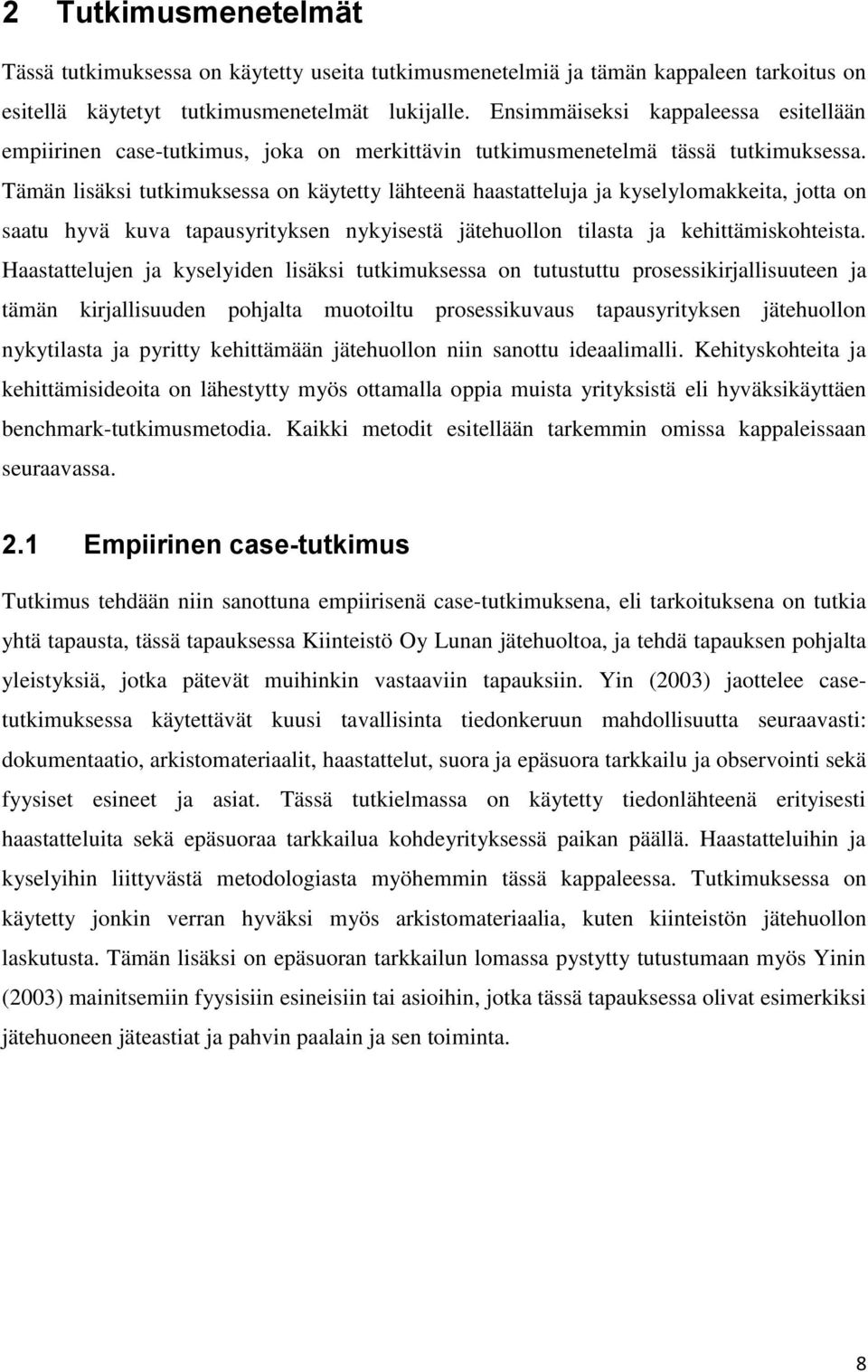 2 Tutkimusmenetelmät

Tässä tutkimuksessa on käytetty useita tutkimusmenetelmiä ja tämän kappaleen tarkoitus on esitellä käytetyt tutkimusmenetelmät lukijalle. Ensimmäiseksi kappaleessa esitellään empiirinen case-tutkimus, joka on merkittävin tutkimusmenetelmä tässä tutkimuksessa. Tämän lisäksi tutkimuksessa on käytetty lähteenä haastatteluja ja kyselylomakkeita, jotta on saatu hyvä kuva tapausyrityksen nykyisestä jätehuollon tilasta ja kehittämiskohteista. Haastattelujen ja kyselyiden lisäksi tutkimuksessa on tutustuttu prosessikirjallisuuteen ja tämän kirjallisuuden pohjalta muotoiltu prosessikuvaus tapausyrityksen jätehuollon nykytilasta ja pyritty kehittämään jätehuollon niin sanottu ideaalimalli. Kehityskohteita ja kehittämisideoita on lähestytty myös ottamalla oppia muista yrityksistä eli hyväksikäyttäen benchmark-tutkimusmetodia. Kaikki metodit esitellään tarkemmin omissa kappaleissaan seuraavassa.

2.1 Empiirinen case-tutkimus

Tutkimus tehdään niin sanottuna empiirisenä case-tutkimuksena, eli tarkoituksena on tutkia yhtä tapausta, tässä tapauksessa Kiinteistö Oy Lunan jätehuoltoa, ja tehdä tapauksen pohjalta yleistyksiä, jotka pätevät muihinkin vastaaviin tapauksiin. Yin (2003) jaottelee case-tutkimuksessa käytettävät kuusi tavallisinta tiedonkeruun mahdollisuutta seuraavasti: dokumentaatio, arkistomateriaalit, haastattelut, suora ja epäsuora tarkkailu ja observointi sekä fyysiset esineet ja asiat. Tässä tutkielmassa on käytetty tiedonlähteenä erityisesti haastatteluita sekä epäsuoraa tarkkailua kohdeyrityksessä paikan päällä. Haastatteluihin ja kyselyihin liittyvästä metodologiasta myöhemmin tässä kappaleessa. Tutkimuksessa on käytetty jonkin verran hyväksi myös arkistomateriaalia, kuten kiinteistön jätehuollon laskutusta. Tämän lisäksi on epäsuoran tarkkailun lomassa pystytty tutustumaan myös Yinin (2003) mainitsemiin fyysisiin esineisiin tai asioihin, jotka tässä tapauksessa olivat esimerkiksi jätehuoneen jäteastiat ja pahvin paalain ja sen toiminta.

8